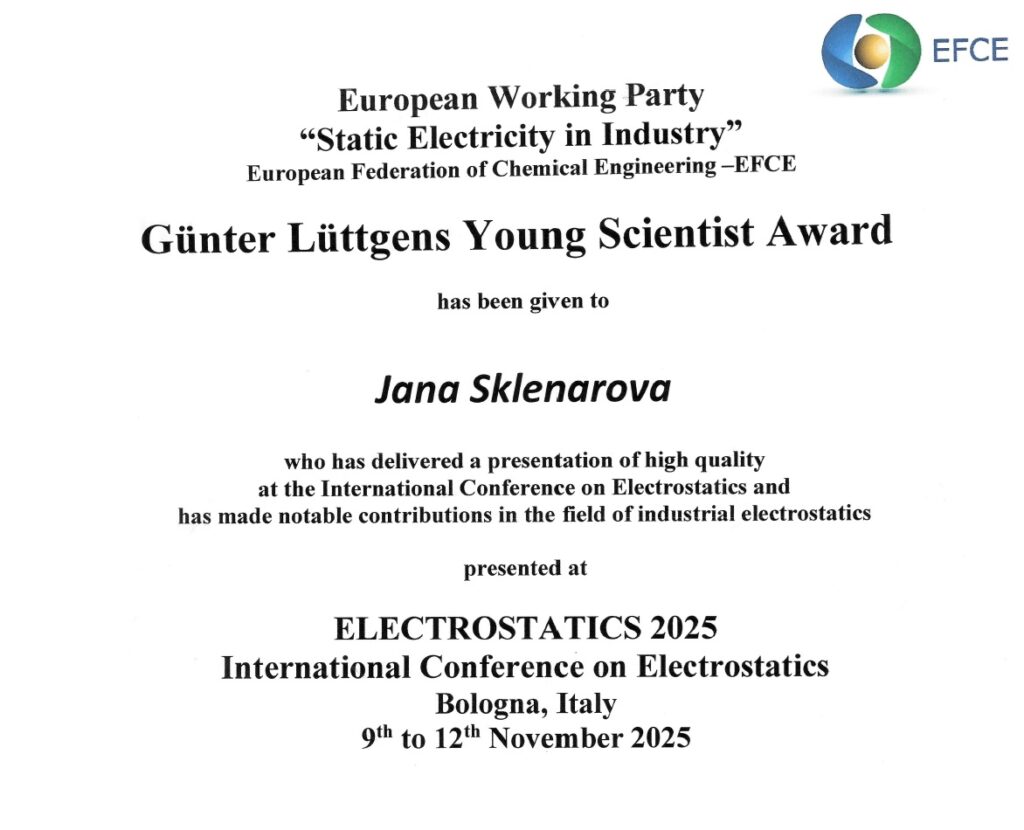 EFCE

European Working Party
"Static Electricity in Industry"
European Federation of Chemical Engineering –EFCE

Günter Lüttgens Young Scientist Award

has been given to

Jana Sklenarova

who has delivered a presentation of high quality
at the International Conference on Electrostatics and
has made notable contributions in the field of industrial electrostatics

presented at

ELECTROSTATICS 2025
International Conference on Electrostatics
Bologna, Italy
9th to 12th November 2025